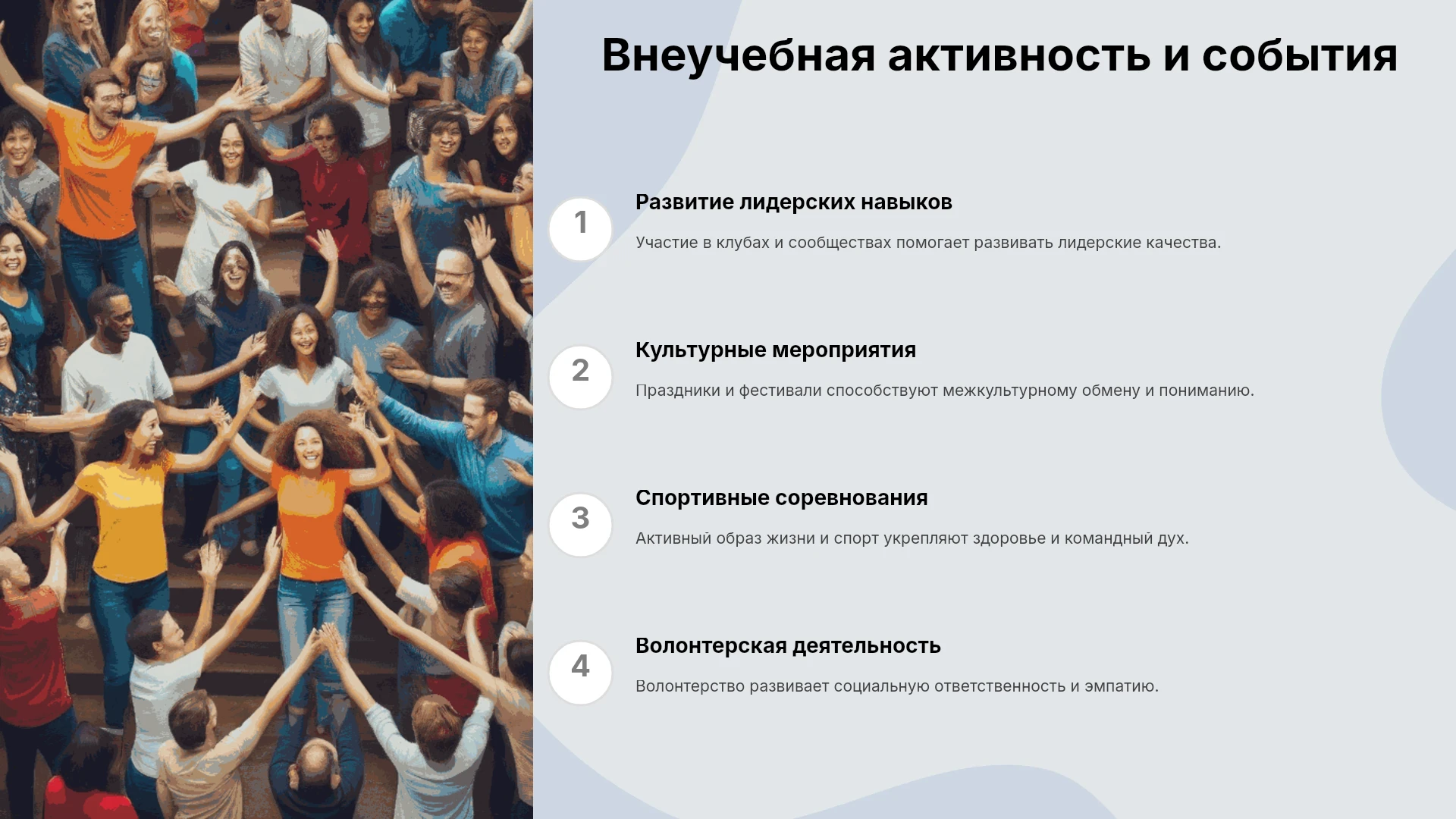 Внеучебная активность и события

1

Развитие лидерских навыков

Участие в клубах и сообществах помогает развивать лидерские качества.

2

Культурные мероприятия

Праздники и фестивали способствуют межкультурному обмену и пониманию.

3

Спортивные соревнования

Активный образ жизни и спорт укрепляют здоровье и командный дух.

4

Волонтерская деятельность

Волонтерство развивает социальную ответственность и эмпатию.